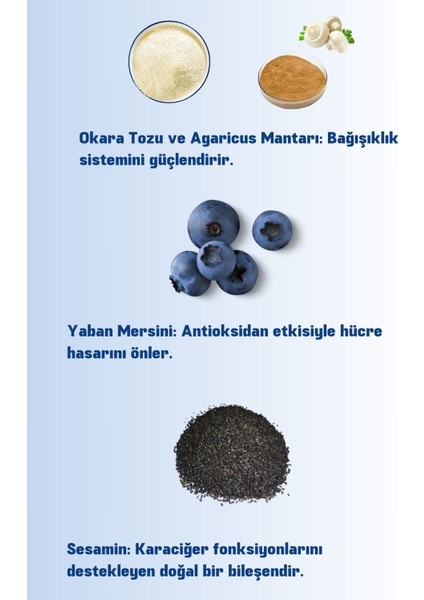 Okara Tozu ve Agaricus Mantarı: Bağışıklık sistemini güçlendirir.

Yaban Mersini: Antioksidan etkisiyle hücre hasarını önler.

Sesamin: Karaciğer fonksiyonlarını destekleyen doğal bir bileşendir.